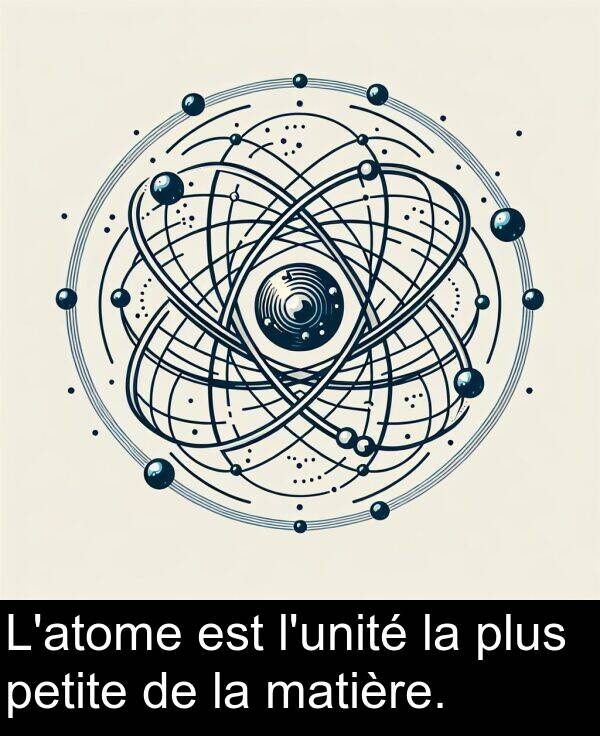 L'atome est l'unité la plus petite de la matière.